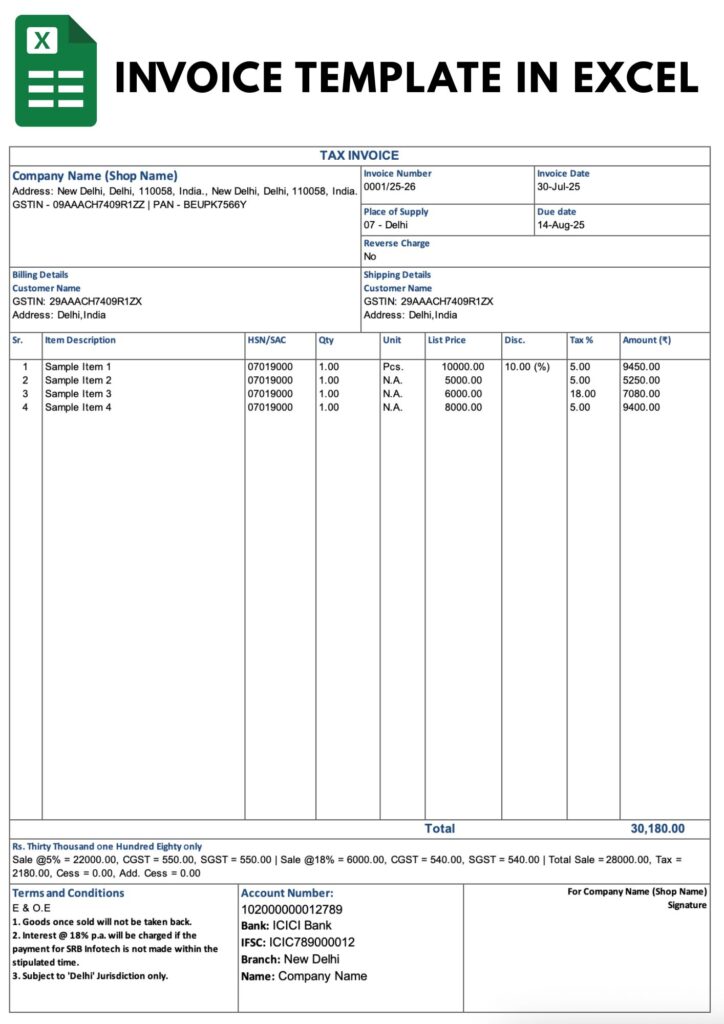 X

INVOICE TEMPLATE IN EXCEL

TAX INVOICE

Company Name (Shop Name)
Address: New Delhi, Delhi, 110058, India., New Delhi, Delhi, 110058, India.
GSTIN - 09AAACH7409R1ZZ | PAN - BEUPK7566Y

Invoice Number
0001/25-26

Invoice Date
30-Jul-25

Place of Supply
07 - Delhi

Due date
14-Aug-25

Reverse Charge
No

Billing Details
Customer Name
GSTIN: 29AAACH7409R1ZX
Address: Delhi,India

Shipping Details
Customer Name
GSTIN: 29AAACH7409R1ZX
Address: Delhi,India

| Sr. | Item Description | HSN/SAC | Qty | Unit | List Price | Disc. | Tax % | Amount (₹) |
|---|---|---|---|---|---|---|---|---|
| 1 | Sample Item 1 | 07019000 | 1.00 | Pcs. | 10000.00 | 10.00 (%) | 5.00 | 9450.00 |
| 2 | Sample Item 2 | 07019000 | 1.00 | N.A. | 5000.00 | | 5.00 | 5250.00 |
| 3 | Sample Item 3 | 07019000 | 1.00 | N.A. | 6000.00 | | 18.00 | 7080.00 |
| 4 | Sample Item 4 | 07019000 | 1.00 | N.A. | 8000.00 | | 5.00 | 9400.00 |
| | | | | | Total | | | 30,180.00 |

Rs. Thirty Thousand one Hundred Eighty only
Sale @5% = 22000.00, CGST = 550.00, SGST = 550.00 | Sale @18% = 6000.00, CGST = 540.00, SGST = 540.00 | Total Sale = 28000.00, Tax = 2180.00, Cess = 0.00, Add. Cess = 0.00

Terms and Conditions
E & O.E
1. Goods once sold will not be taken back.
2. Interest @ 18% p.a. will be charged if the payment for SRB Infotech is not made within the stipulated time.
3. Subject to 'Delhi' Jurisdiction only.

Account Number:
102000000012789
Bank: ICICI Bank
IFSC: ICIC789000012
Branch: New Delhi
Name: Company Name

For Company Name (Shop Name)
Signature